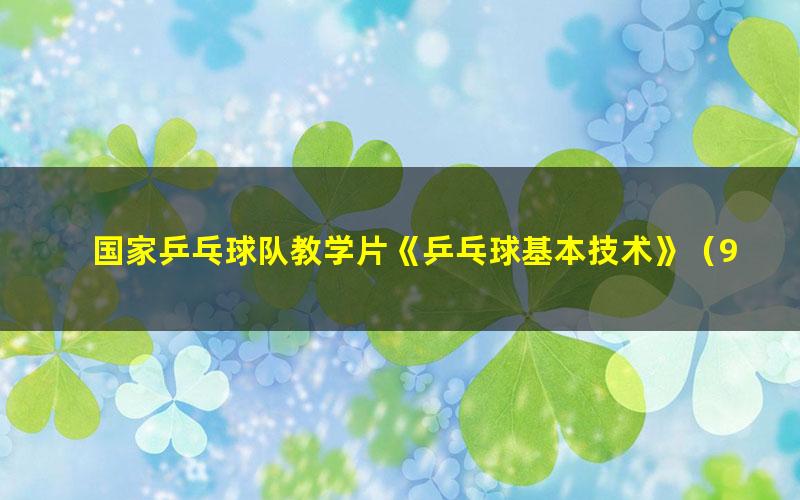 国家乒乓球队教学片《乒乓球基本技术》（9